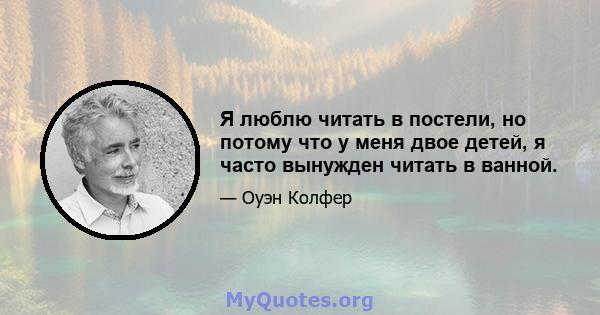 Я люблю читать в постели, но потому что у меня двое детей, я часто вынужден читать в ванной.

— Оуэн Колфер

MyQuotes.org